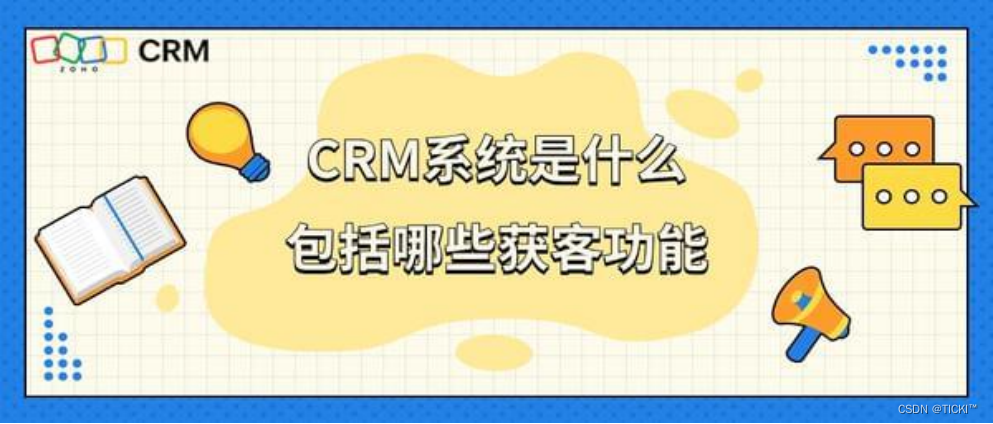 ZOHO CRM

CRM系统是什么
包括哪些获客功能

CSDN @TICKI™